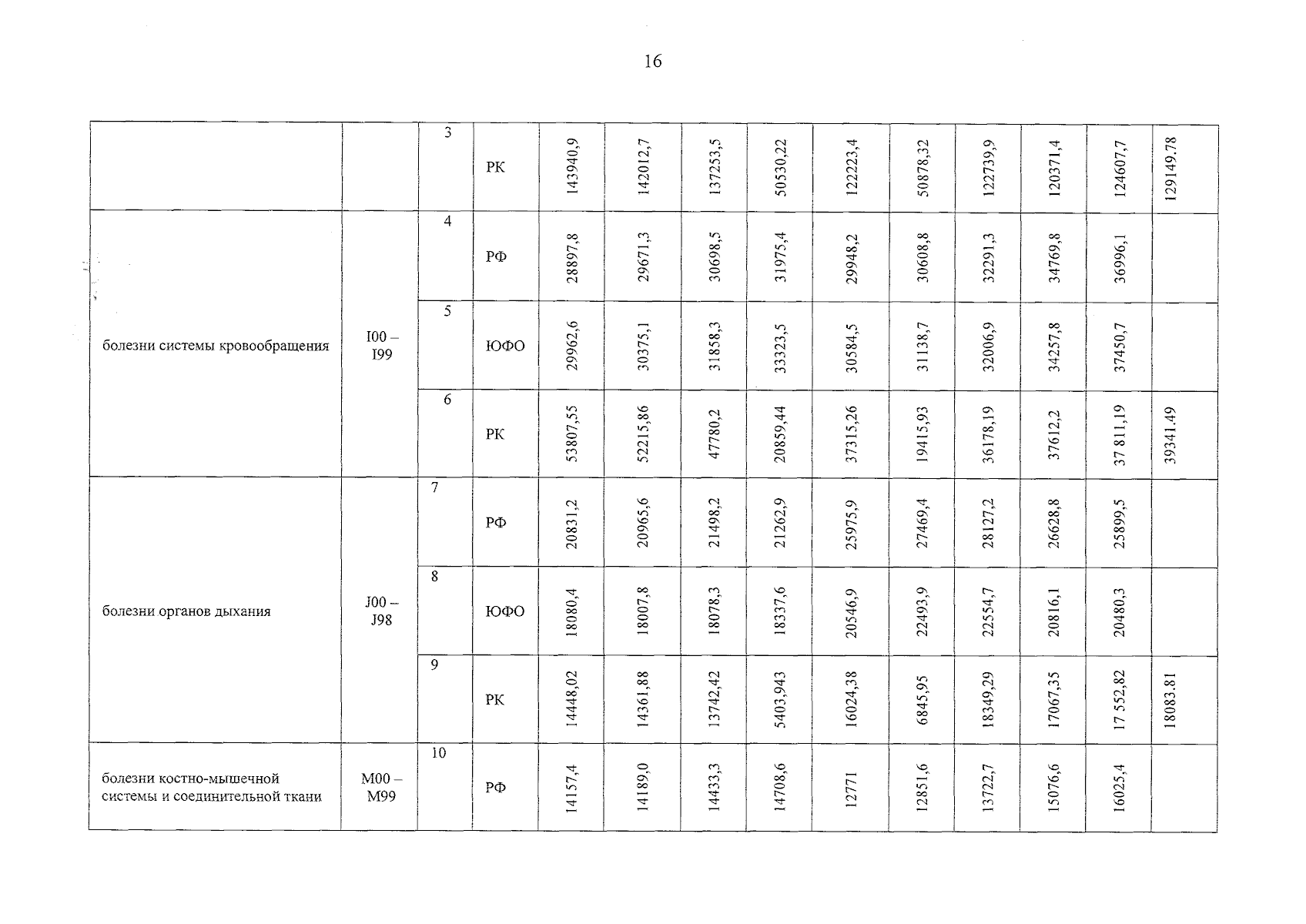 16

|  |  | 3 | РК | 143940,9 | 142012,7 | 137253,5 | 50530,22 | 122223,4 | 50878,32 | 122739,9 | 120371,4 | 124607,7 | 129149.78 |
|---|---|---|---|---|---|---|---|---|---|---|---|---|---|
| болезни системы кровообращения | I00 – I99 | 4 | РФ | 28897,8 | 29671,3 | 30698,5 | 31975,4 | 29948,2 | 30608,8 | 32291,3 | 34769,8 | 36996,1 |  |
|  |  | 5 | ЮФО | 29962,6 | 30375,1 | 31858,3 | 33323,5 | 30584,5 | 31138,7 | 32006,9 | 34257,8 | 37450,7 |  |
|  |  | 6 | РК | 53807,55 | 52215,86 | 47780,2 | 20859,44 | 37315,26 | 19415,93 | 36178,19 | 37612,2 | 37 811,19 | 39341.49 |
| болезни органов дыхания | J00 – J98 | 7 | РФ | 20831,2 | 20965,6 | 21498,2 | 21262,9 | 25975,9 | 27469,4 | 28127,2 | 26628,8 | 25899,5 |  |
|  |  | 8 | ЮФО | 18080,4 | 18007,8 | 18078,3 | 18337,6 | 20546,9 | 22493,9 | 22554,7 | 20816,1 | 20480,3 |  |
|  |  | 9 | РК | 14448,02 | 14361,88 | 13742,42 | 5403,943 | 16024,38 | 6845,95 | 18349,29 | 17067,35 | 17 552,82 | 18083.81 |
| болезни костно-мышечной системы и соединительной ткани | M00 – M99 | 10 | РФ | 14157,4 | 14189,0 | 14433,3 | 14708,6 | 12771 | 12851,6 | 13722,7 | 15076,6 | 16025,4 |  |